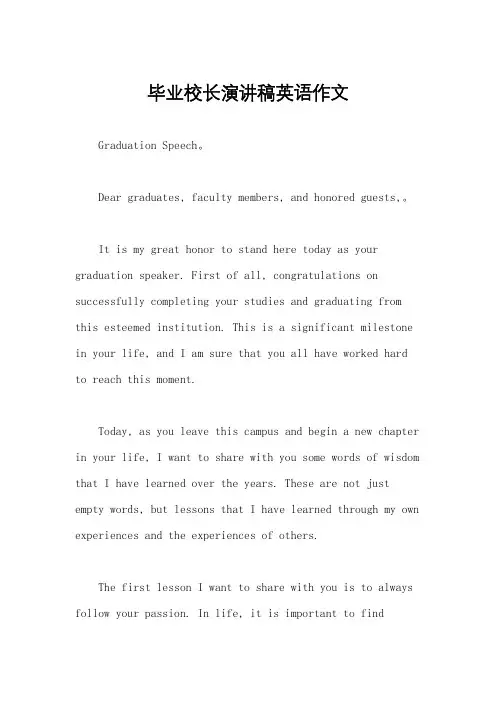 毕业校长演讲稿英语作文

Graduation Speech。

Dear graduates, faculty members, and honored guests,。

It is my great honor to stand here today as your graduation speaker. First of all, congratulations on successfully completing your studies and graduating from this esteemed institution. This is a significant milestone in your life, and I am sure that you all have worked hard to reach this moment.

Today, as you leave this campus and begin a new chapter in your life, I want to share with you some words of wisdom that I have learned over the years. These are not just empty words, but lessons that I have learned through my own experiences and the experiences of others.

The first lesson I want to share with you is to always follow your passion. In life, it is important to find